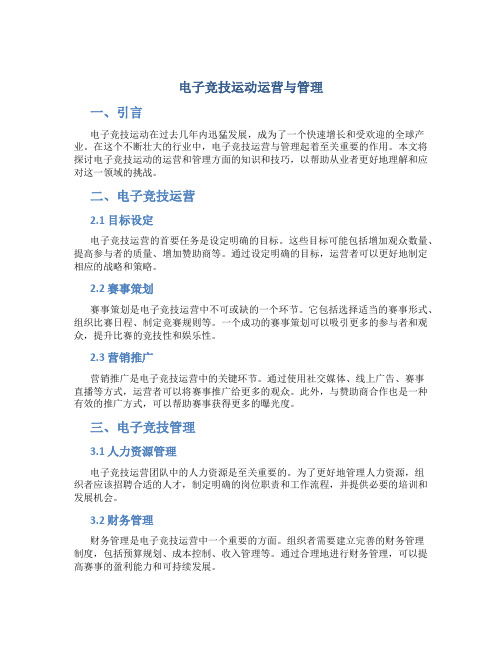 电子竞技运动运营与管理

一、引言

电子竞技运动在过去几年内迅猛发展，成为了一个快速增长和受欢迎的全球产业。在这个不断壮大的行业中，电子竞技运营与管理起着至关重要的作用。本文将探讨电子竞技运动的运营和管理方面的知识和技巧，以帮助从业者更好地理解和应对这一领域的挑战。

二、电子竞技运营

2.1 目标设定

电子竞技运营的首要任务是设定明确的目标。这些目标可能包括增加观众数量、提高参与者的质量、增加赞助商等。通过设定明确的目标，运营者可以更好地制定相应的战略和策略。

2.2 赛事策划

赛事策划是电子竞技运营中不可或缺的一个环节。它包括选择适当的赛事形式、组织比赛日程、制定竞赛规则等。一个成功的赛事策划可以吸引更多的参与者和观众，提升比赛的竞技性和娱乐性。

2.3 营销推广

营销推广是电子竞技运营中的关键环节。通过使用社交媒体、线上广告、赛事直播等方式，运营者可以将赛事推广给更多的观众。此外，与赞助商合作也是一种有效的推广方式，可以帮助赛事获得更多的曝光度。

三、电子竞技管理

3.1 人力资源管理

电子竞技运营团队中的人力资源是至关重要的。为了更好地管理人力资源，组织者应该招聘合适的人才，制定明确的岗位职责和工作流程，并提供必要的培训和发展机会。

3.2 财务管理

财务管理是电子竞技运营中一个重要的方面。组织者需要建立完善的财务管理制度，包括预算规划、成本控制、收入管理等。通过合理地进行财务管理，可以提高赛事的盈利能力和可持续发展。